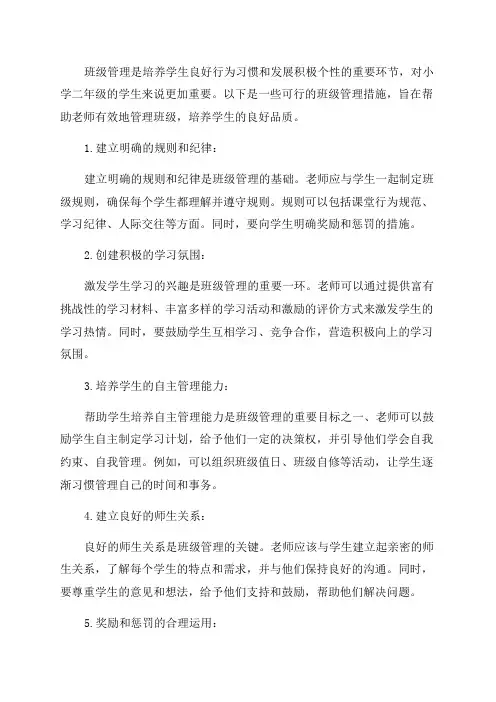 班级管理是培养学生良好行为习惯和发展积极个性的重要环节，对小学二年级的学生来说更加重要。以下是一些可行的班级管理措施，旨在帮助老师有效地管理班级，培养学生的良好品质。

1.建立明确的规则和纪律：

建立明确的规则和纪律是班级管理的基础。老师应与学生一起制定班级规则，确保每个学生都理解并遵守规则。规则可以包括课堂行为规范、学习纪律、人际交往等方面。同时，要向学生明确奖励和惩罚的措施。

2.创建积极的学习氛围：

激发学生学习的兴趣是班级管理的重要一环。老师可以通过提供富有挑战性的学习材料、丰富多样的学习活动和激励的评价方式来激发学生的学习热情。同时，要鼓励学生互相学习、竞争合作，营造积极向上的学习氛围。

3.培养学生的自主管理能力：

帮助学生培养自主管理能力是班级管理的重要目标之一、老师可以鼓励学生自主制定学习计划，给予他们一定的决策权，并引导他们学会自我约束、自我管理。例如，可以组织班级值日、班级自修等活动，让学生逐渐习惯管理自己的时间和事务。

4.建立良好的师生关系：

良好的师生关系是班级管理的关键。老师应该与学生建立起亲密的师生关系，了解每个学生的特点和需求，并与他们保持良好的沟通。同时，要尊重学生的意见和想法，给予他们支持和鼓励，帮助他们解决问题。

5.奖励和惩罚的合理运用：